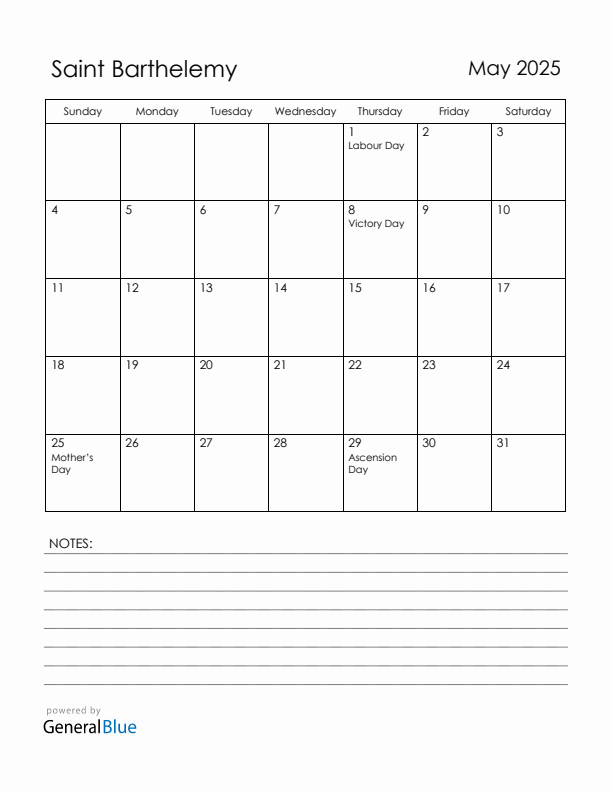 Saint Barthelemy

May 2025

| Sunday | Monday | Tuesday | Wednesday | Thursday | Friday | Saturday |
|---|---|---|---|---|---|---|
| | | | | 1 Labour Day | 2 | 3 |
| 4 | 5 | 6 | 7 | 8 Victory Day | 9 | 10 |
| 11 | 12 | 13 | 14 | 15 | 16 | 17 |
| 18 | 19 | 20 | 21 | 22 | 23 | 24 |
| 25 Mother's Day | 26 | 27 | 28 | 29 Ascension Day | 30 | 31 |

NOTES:

powered by
GeneralBlue